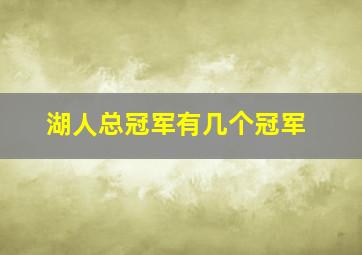 湖人总冠军有几个冠军